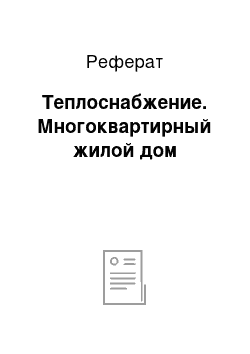 Реферат

Теплоснабжение. Многоквартирный жилой дом